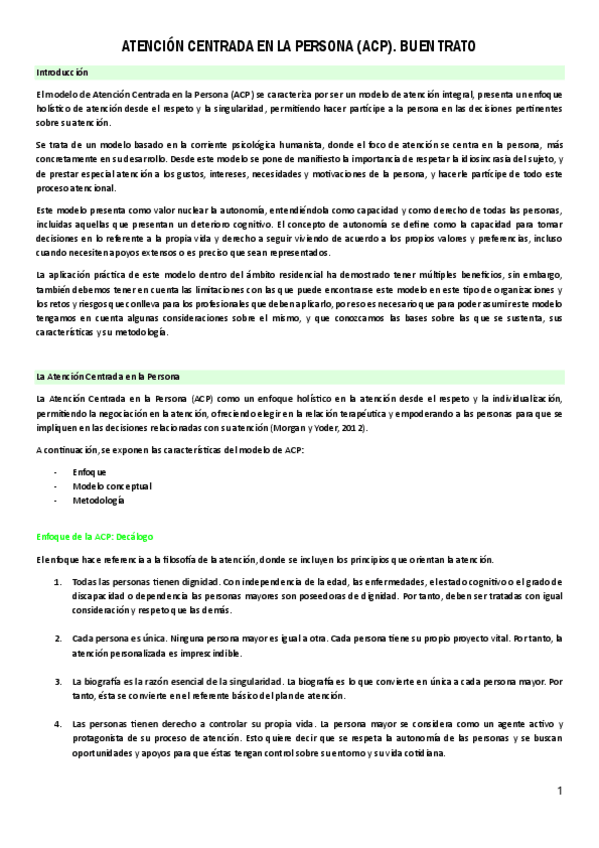 ATENCIÓN CENTRADA EN LA PERSONA (ACP). BUEN TRATO

Introducción

El modelo de Atención Centrada en la Persona (ACP) se caracteriza por ser un modelo de atención integral, presenta un enfoque holístico de atención desde el respeto y la singularidad, permitiendo hacer partícipe a la persona en las decisiones pertinentes sobre su atención.

Se trata de un modelo basado en la corriente psicológica humanista, donde el foco de atención se centra en la persona, más concretamente en su desarrollo. Desde este modelo se pone de manifiesto la importancia de respetar la idiosincrasia del sujeto, y de prestar especial atención a los gustos, intereses, necesidades y motivaciones de la persona, y hacerle partícipe de todo este proceso atencional.

Este modelo presenta como valor nuclear la autonomía, entendiéndola como capacidad y como derecho de todas las personas, incluidas aquellas que presentan un deterioro cognitivo. El concepto de autonomía se define como la capacidad para tomar decisiones en lo referente a la propia vida y derecho a seguir viviendo de acuerdo a los propios valores y preferencias, incluso cuando necesiten apoyos extensos o es preciso que sean representados.

La aplicación práctica de este modelo dentro del ámbito residencial ha demostrado tener múltiples beneficios, sin embargo, también debemos tener en cuenta las limitaciones con las que puede encontrarse este modelo en este tipo de organizaciones y los retos y riesgos que conlleva para los profesionales que deben aplicarlo, por eso es necesario que para poder asumir este modelo tengamos en cuenta algunas consideraciones sobre el mismo, y que conozcamos las bases sobre las que se sustenta, sus características y su metodología.

La Atención Centrada en la Persona

La Atención Centrada en la Persona (ACP) como un enfoque holístico en la atención desde el respeto y la individualización, permitiendo la negociación en la atención, ofreciendo elegir en la relación terapéutica y empoderando a las personas para que se impliquen en las decisiones relacionadas con su atención (Morgan y Yoder, 2012).

A continuación, se exponen las características del modelo de ACP:

- Enfoque
- Modelo conceptual
- Metodología

Enfoque de la ACP: Decálogo

El enfoque hace referencia a la filosofía de la atención, donde se incluyen los principios que orientan la atención.

1. Todas las personas tienen dignidad. Con independencia de la edad, las enfermedades, el estado cognitivo o el grado de discapacidad o dependencia las personas mayores son poseedoras de dignidad. Por tanto, deben ser tratadas con igual consideración y respeto que las demás.

2. Cada persona es única. Ninguna persona mayor es igual a otra. Cada persona tiene su propio proyecto vital. Por tanto, la atención personalizada es imprescindible.

3. La biografía es la razón esencial de la singularidad. La biografía es lo que convierte en única a cada persona mayor. Por tanto, ésta se convierte en el referente básico del plan de atención.

4. Las personas tienen derecho a controlar su propia vida. La persona mayor se considera como un agente activo y protagonista de su proceso de atención. Esto quiere decir que se respeta la autonomía de las personas y se buscan oportunidades y apoyos para que éstas tengan control sobre su entorno y su vida cotidiana.

1